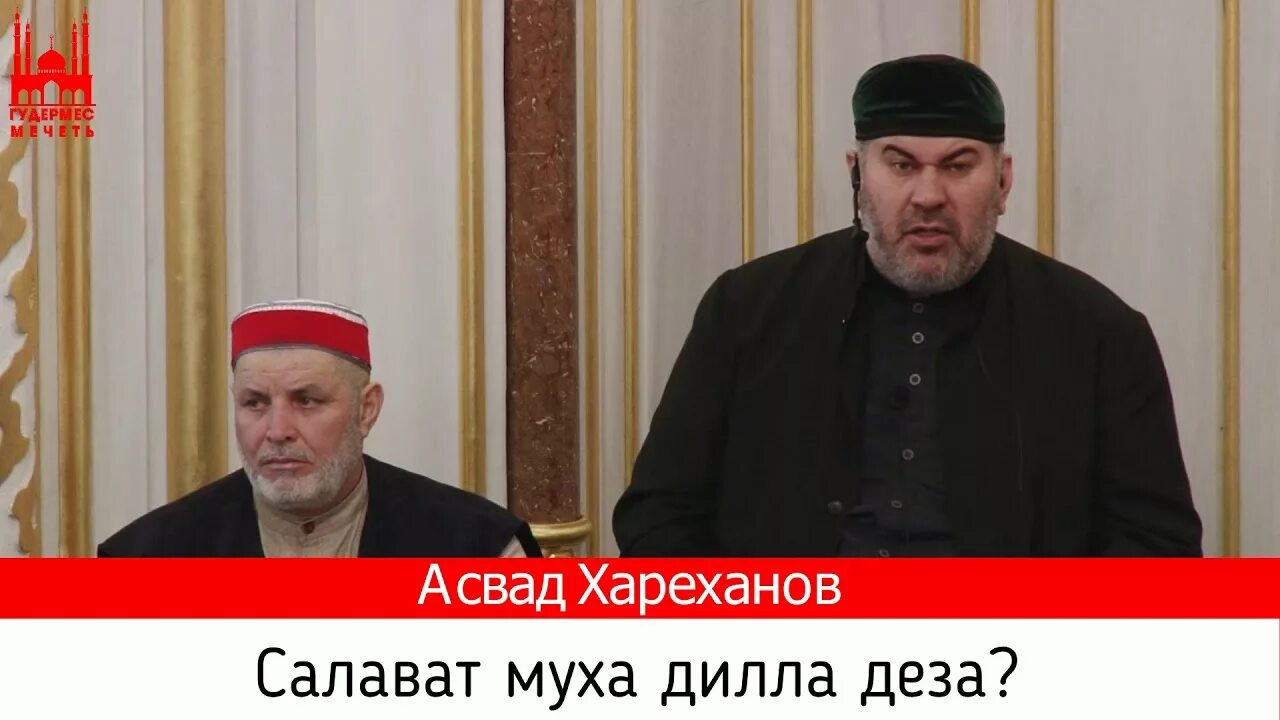 ГУДЕРМЕС
МЕЧЕТЬ

Асвад Хареханов

Салават муха дилла деза?